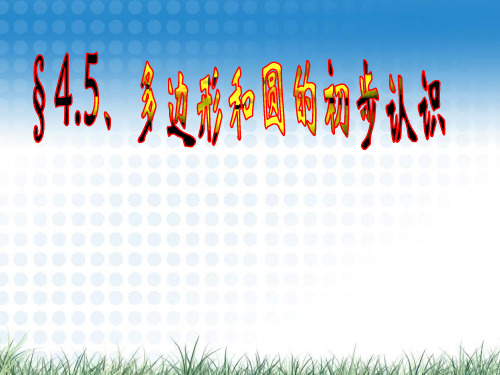 §4.5、多边形和圆的初步认识